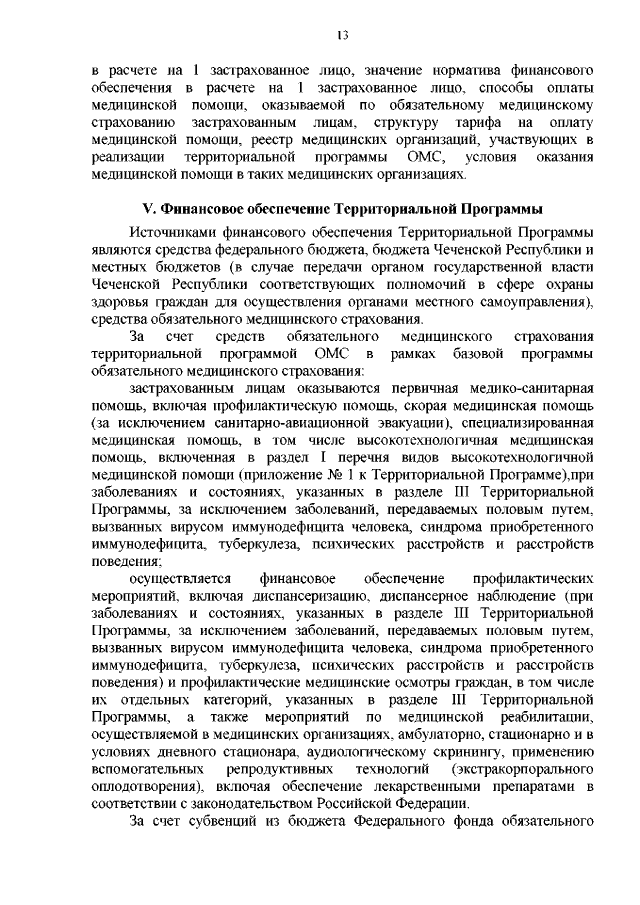 13

в расчете на 1 застрахованное лицо, значение норматива финансового обеспечения в расчете на 1 застрахованное лицо, способы оплаты медицинской помощи, оказываемой по обязательному медицинскому страхованию застрахованным лицам, структуру тарифа на оплату медицинской помощи, реестр медицинских организаций, участвующих в реализации территориальной программы ОМС, условия оказания медицинской помощи в таких медицинских организациях.

V. Финансовое обеспечение Территориальной Программы

Источниками финансового обеспечения Территориальной Программы являются средства федерального бюджета, бюджета Чеченской Республики и местных бюджетов (в случае передачи органом государственной власти Чеченской Республики соответствующих полномочий в сфере охраны здоровья граждан для осуществления органами местного самоуправления), средства обязательного медицинского страхования.

За счет средств обязательного медицинского страхования территориальной программой ОМС в рамках базовой программы обязательного медицинского страхования:

застрахованным лицам оказываются первичная медико-санитарная помощь, включая профилактическую помощь, скорая медицинская помощь (за исключением санитарно-авиационной эвакуации), специализированная медицинская помощь, в том числе высокотехнологичная медицинская помощь, включенная в раздел I перечня видов высокотехнологичной медицинской помощи (приложение № 1 к Территориальной Программе),при заболеваниях и состояниях, указанных в разделе III Территориальной Программы, за исключением заболеваний, передаваемых половым путем, вызванных вирусом иммунодефицита человека, синдрома приобретенного иммунодефицита, туберкулеза, психических расстройств и расстройств поведения;

осуществляется финансовое обеспечение профилактических мероприятий, включая диспансеризацию, диспансерное наблюдение (при заболеваниях и состояниях, указанных в разделе III Территориальной Программы, за исключением заболеваний, передаваемых половым путем, вызванных вирусом иммунодефицита человека, синдрома приобретенного иммунодефицита, туберкулеза, психических расстройств и расстройств поведения) и профилактические медицинские осмотры граждан, в том числе их отдельных категорий, указанных в разделе III Территориальной Программы, а также мероприятий по медицинской реабилитации, осуществляемой в медицинских организациях, амбулаторно, стационарно и в условиях дневного стационара, аудиологическому скринингу, применению вспомогательных репродуктивных технологий (экстракорпорального оплодотворения), включая обеспечение лекарственными препаратами в соответствии с законодательством Российской Федерации.

За счет субвенций из бюджета Федерального фонда обязательного